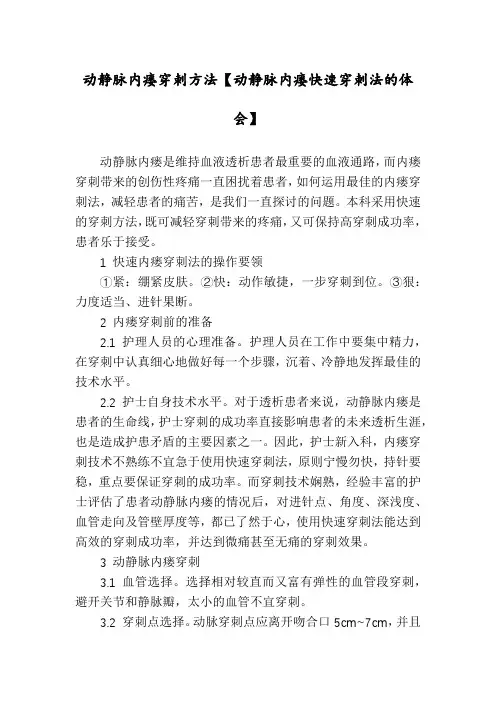 动静脉内瘘穿刺方法【动静脉内瘘快速穿刺法的体会】

动静脉内瘘是维持血液透析患者最重要的血液通路，而内瘘穿刺带来的创伤性疼痛一直困扰着患者，如何运用最佳的内瘘穿刺法，减轻患者的痛苦，是我们一直探讨的问题。本科采用快速的穿刺方法，既可减轻穿刺带来的疼痛，又可保持高穿刺成功率，患者乐于接受。

1 快速内瘘穿刺法的操作要领

①紧：绷紧皮肤。②快：动作敏捷，一步穿刺到位。③狠：力度适当、进针果断。

2 内瘘穿刺前的准备

2.1 护理人员的心理准备。护理人员在工作中要集中精力，在穿刺中认真细心地做好每一个步骤，沉着、冷静地发挥最佳的技术水平。

2.2 护士自身技术水平。对于透析患者来说，动静脉内瘘是患者的生命线，护士穿刺的成功率直接影响患者的未来透析生涯，也是造成护患矛盾的主要因素之一。因此，护士新入科，内瘘穿刺技术不熟练不宜急于使用快速穿刺法，原则宁慢勿快，持针要稳，重点要保证穿刺的成功率。而穿刺技术娴熟，经验丰富的护士评估了患者动静脉内瘘的情况后，对进针点、角度、深浅度、血管走向及管壁厚度等，都已了然于心，使用快速穿刺法能达到高效的穿刺成功率，并达到微痛甚至无痛的穿刺效果。

3 动静脉内瘘穿刺

3.1 血管选择。选择相对较直而又富有弹性的血管段穿刺，避开关节和静脉瓣，太小的血管不宜穿刺。

3.2 穿刺点选择。动脉穿刺点应离开吻合口 5cm~7cm，并且